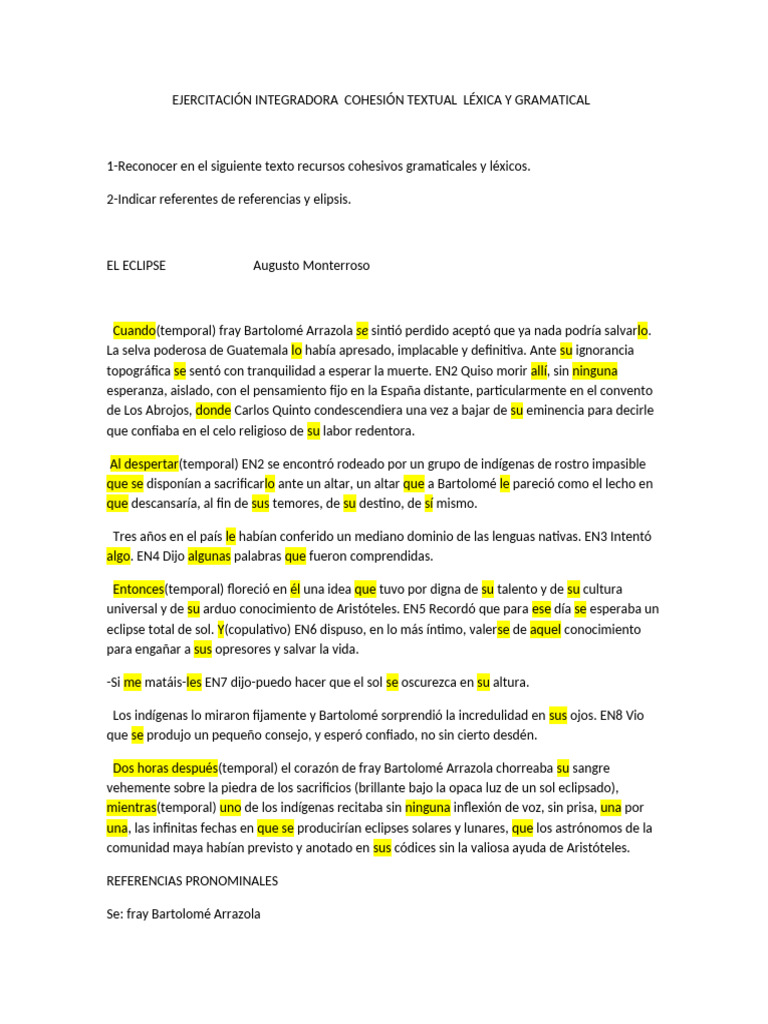 EJERCITACIÓN INTEGRADORA COHESIÓN TEXTUAL LÉXICA Y GRAMATICAL

1-Reconocer en el siguiente texto recursos cohesivos gramaticales y léxicos.

2-Indicar referentes de referencias y elipsis.

EL ECLIPSE Augusto Monterroso

Cuando(temporal) fray Bartolomé Arrazola se sintió perdido aceptó que ya nada podría salvarlo. La selva poderosa de Guatemala lo había apresado, implacable y definitiva. Ante su ignorancia topográfica se sentó con tranquilidad a esperar la muerte. EN2 Quiso morir allí, sin ninguna esperanza, aislado, con el pensamiento fijo en la España distante, particularmente en el convento de Los Abrojos, donde Carlos Quinto condescendiera una vez a bajar de su eminencia para decirle que confiaba en el celo religioso de su labor redentora.

Al despertar(temporal) EN2 se encontró rodeado por un grupo de indígenas de rostro impasible que se disponían a sacrificarlo ante un altar, un altar que a Bartolomé le pareció como el lecho en que descansaría, al fin de sus temores, de su destino, de sí mismo.

Tres años en el país le habían conferido un mediano dominio de las lenguas nativas. EN3 Intentó algo. EN4 Dijo algunas palabras que fueron comprendidas.

Entonces(temporal) floreció en él una idea que tuvo por digna de su talento y de su cultura universal y de su arduo conocimiento de Aristóteles. EN5 Recordó que para ese día se esperaba un eclipse total de sol. Y(copulativo) EN6 dispuso, en lo más íntimo, valerse de aquel conocimiento para engañar a sus opresores y salvar la vida.

-Si me matáis-les EN7 dijo-puedo hacer que el sol se oscurezca en su altura.

Los indígenas lo miraron fijamente y Bartolomé sorprendió la incredulidad en sus ojos. EN8 Vio que se produjo un pequeño consejo, y esperó confiado, no sin cierto desdén.

Dos horas después(temporal) el corazón de fray Bartolomé Arrazola chorreaba su sangre vehemente sobre la piedra de los sacrificios (brillante bajo la opaca luz de un sol eclipsado), mientras(temporal) uno de los indígenas recitaba sin ninguna inflexión de voz, sin prisa, una por una, las infinitas fechas en que se producirían eclipses solares y lunares, que los astrónomos de la comunidad maya habían previsto y anotado en sus códices sin la valiosa ayuda de Aristóteles.

REFERENCIAS PRONOMINALES

Se: fray Bartolomé Arrazola